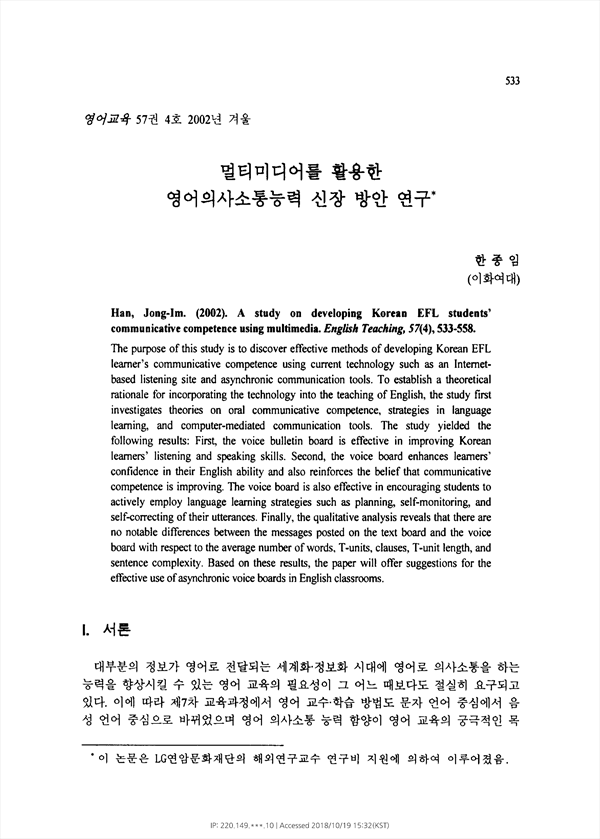 533

영어교육 57권 4호 2002년 겨울

멀티미디어를 활용한
영어의사소통능력 신장 방안 연구*

한 종 임
(이화여대)

Han, Jong-Im. (2002). A study on developing Korean EFL students' communicative competence using multimedia. English Teaching, 57(4), 533-558.

The purpose of this study is to discover effective methods of developing Korean EFL learner's communicative competence using current technology such as an Internet-based listening site and asynchronic communication tools. To establish a theoretical rationale for incorporating the technology into the teaching of English, the study first investigates theories on oral communicative competence, strategies in language learning, and computer-mediated communication tools. The study yielded the following results: First, the voice bulletin board is effective in improving Korean learners' listening and speaking skills. Second, the voice board enhances learners' confidence in their English ability and also reinforces the belief that communicative competence is improving. The voice board is also effective in encouraging students to actively employ language learning strategies such as planning, self-monitoring, and self-correcting of their utterances. Finally, the qualitative analysis reveals that there are no notable differences between the messages posted on the text board and the voice board with respect to the average number of words, T-units, clauses, T-unit length, and sentence complexity. Based on these results, the paper will offer suggestions for the effective use of asynchronic voice boards in English classrooms.

I. 서론

대부분의 정보가 영어로 전달되는 세계화·정보화 시대에 영어로 의사소통을 하는 능력을 향상시킬 수 있는 영어 교육의 필요성이 그 어느 때보다도 절실히 요구되고 있다. 이에 따라 제7차 교육과정에서 영어 교수·학습 방법도 문자 언어 중심에서 음성 언어 중심으로 바뀌었으며 영어 의사소통 능력 함양이 영어 교육의 궁극적인 목

* 이 논문은 LG연암문화재단의 해외연구교수 연구비 지원에 의하여 이루어졌음.

IP: 220.149.***.10 | Accessed 2018/10/19 15:32(KST)